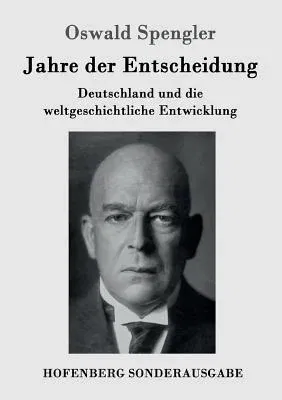 Oswald Spengler

Jahre der Entscheidung

Deutschland und die weltgeschichtliche Entwicklung

HOFENBERG SONDERAUSGABE